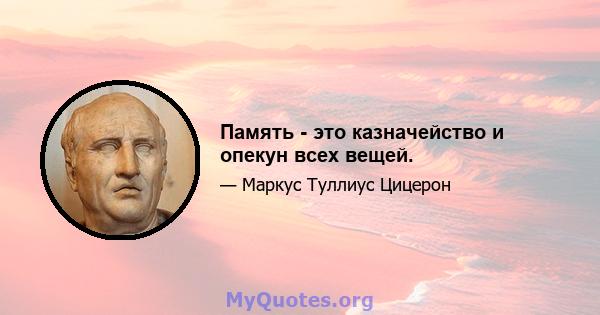 Память - это казначейство и опекун всех вещей.

— Маркус Туллиус Цицерон

MyQuotes.org